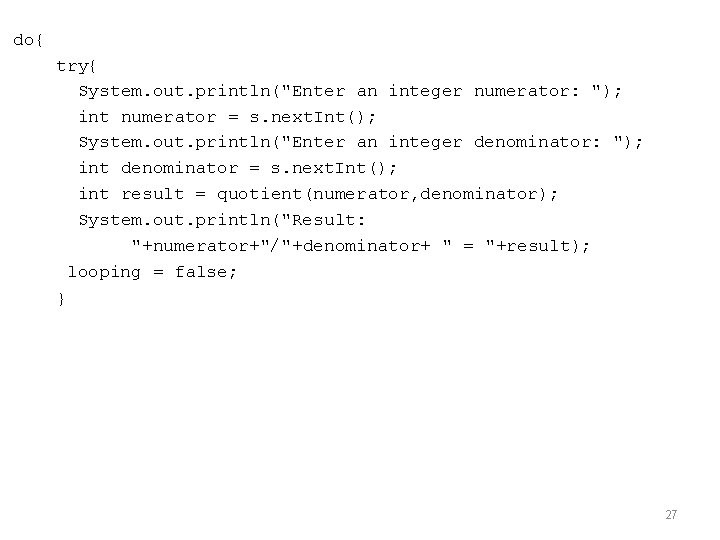 do{
    try{
      System.out.println("Enter an integer numerator: ");
      int numerator = s.nextInt();
      System.out.println("Enter an integer denominator: ");
      int denominator = s.nextInt();
      int result = quotient(numerator,denominator);
      System.out.println("Result:
           "+numerator+"/"+denominator+ " = "+result);
     looping = false;
    }

27